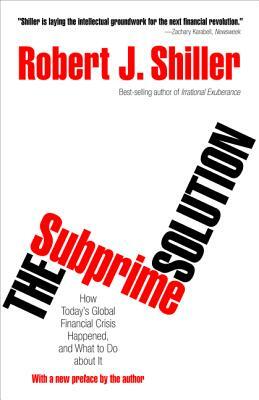 "Shiller is laying the intellectual groundwork for the next financial revolution."
—Zachary Karabell, Newsweek

Robert J. Shiller

Best-selling author of Irrational Exuberance

THE Subprime SOLUTION

How Today's Global Financial Crisis Happened, and What to Do about It

With a new preface by the author